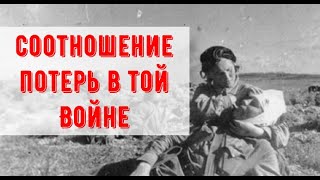 СООТНОШЕНИЕ ПОТЕРЬ В ТОЙ ВОЙНЕ